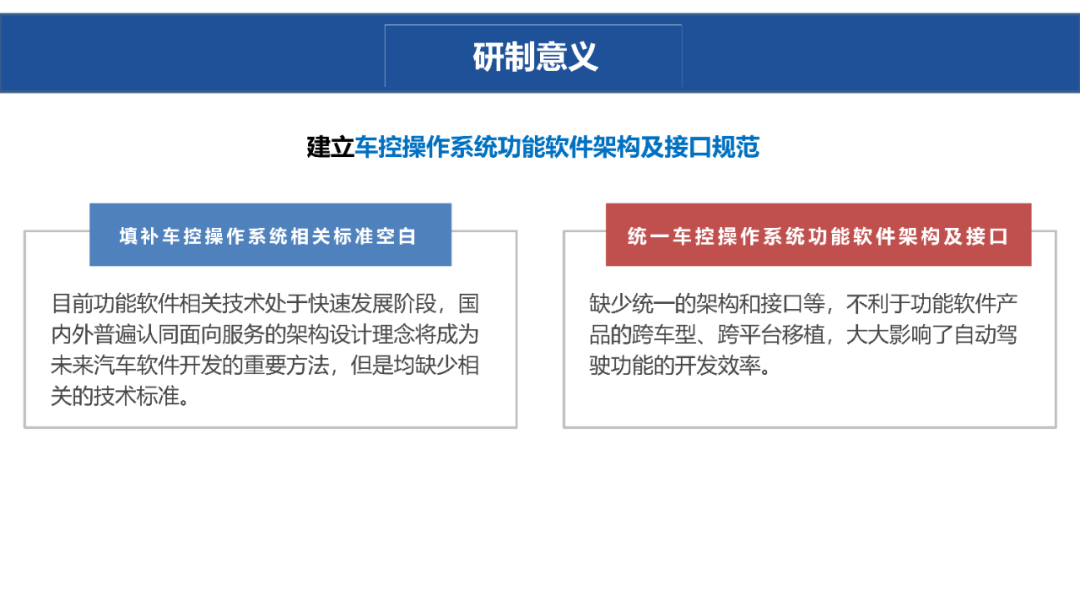 研制意义

建立车控操作系统功能软件架构及接口规范

填补车控操作系统相关标准空白

目前功能软件相关技术处于快速发展阶段，国内外普遍认同面向服务的架构设计理念将成为未来汽车软件开发的重要方法，但是均缺少相关的技术标准。

统一车控操作系统功能软件架构及接口

缺少统一的架构和接口等，不利于功能软件产品的跨车型、跨平台移植，大大影响了自动驾驶功能的开发效率。